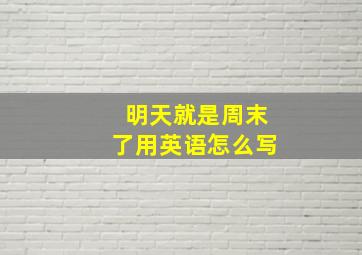 明天就是周末了用英语怎么写